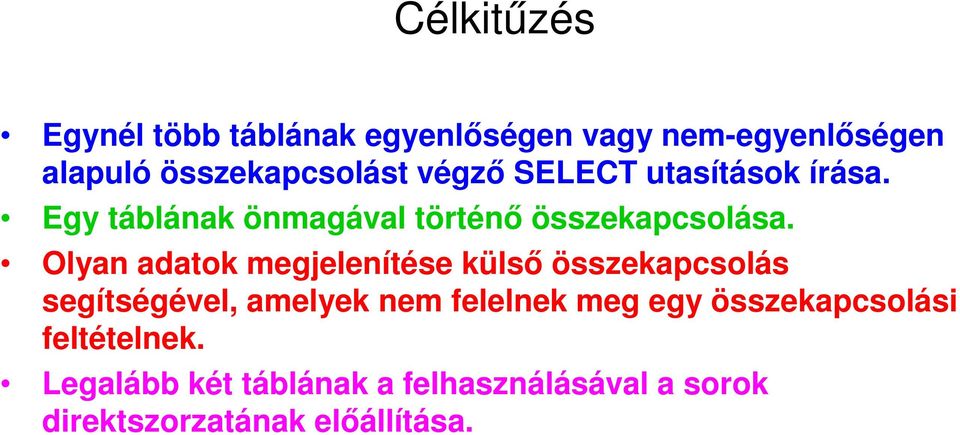 Célkitűzés

• Egynél több táblának egyenlőségen vagy nem-egyenlőségen alapuló összekapcsolást végző SELECT utasítások írása.

• Egy táblának önmagával történő összekapcsolása.

• Olyan adatok megjelenítése külső összekapcsolás segítségével, amelyek nem felelnek meg egy összekapcsolási feltételnek.

• Legalább két táblának a felhasználásával a sorok direktszorzatának előállítása.